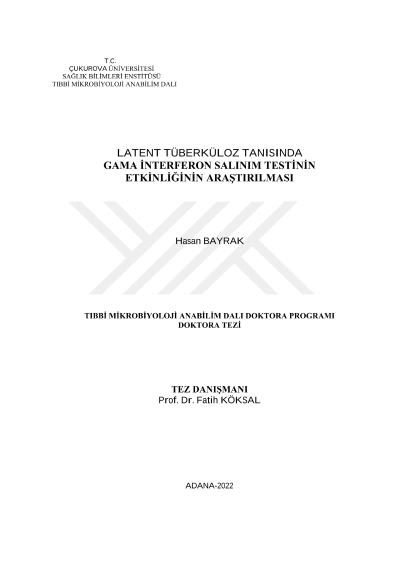 T.C.
ÇUKUROVA ÜNİVERSİTESİ
SAĞLIK BİLİMLERİ ENSTİTÜSÜ
TIBBİ MİKROBİYOLOJİ ANABİLİM DALI

LATENT TÜBERKÜLOZ TANISINDA
GAMA İNTERFERON SALINIM TESTİNİN
ETKİNLİĞİNİN ARAŞTIRILMASI

Hasan BAYRAK

TIBBİ MİKROBİYOLOJİ ANABİLİM DALI DOKTORA PROGRAMI
DOKTORA TEZİ

TEZ DANIŞMANI
Prof. Dr. Fatih KÖKSAL

ADANA-2022